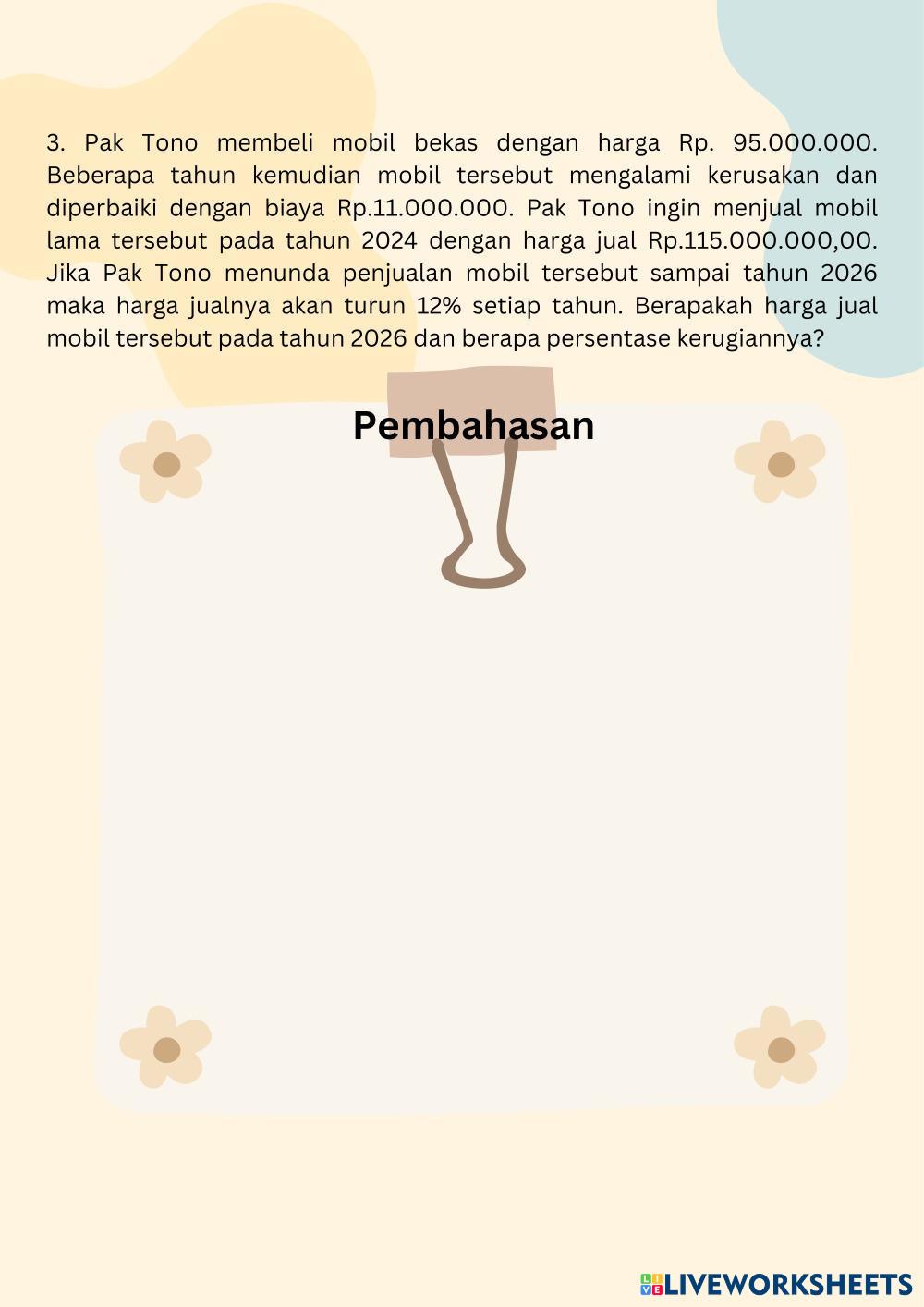 3. Pak Tono membeli mobil bekas dengan harga Rp. 95.000.000. Beberapa tahun kemudian mobil tersebut mengalami kerusakan dan diperbaiki dengan biaya Rp.11.000.000. Pak Tono ingin menjual mobil lama tersebut pada tahun 2024 dengan harga jual Rp.115.000.000,00. Jika Pak Tono menunda penjualan mobil tersebut sampai tahun 2026 maka harga jualnya akan turun 12% setiap tahun. Berapakah harga jual mobil tersebut pada tahun 2026 dan berapa persentase kerugiannya?

Pembahasan

LIVEWORKSHEETS